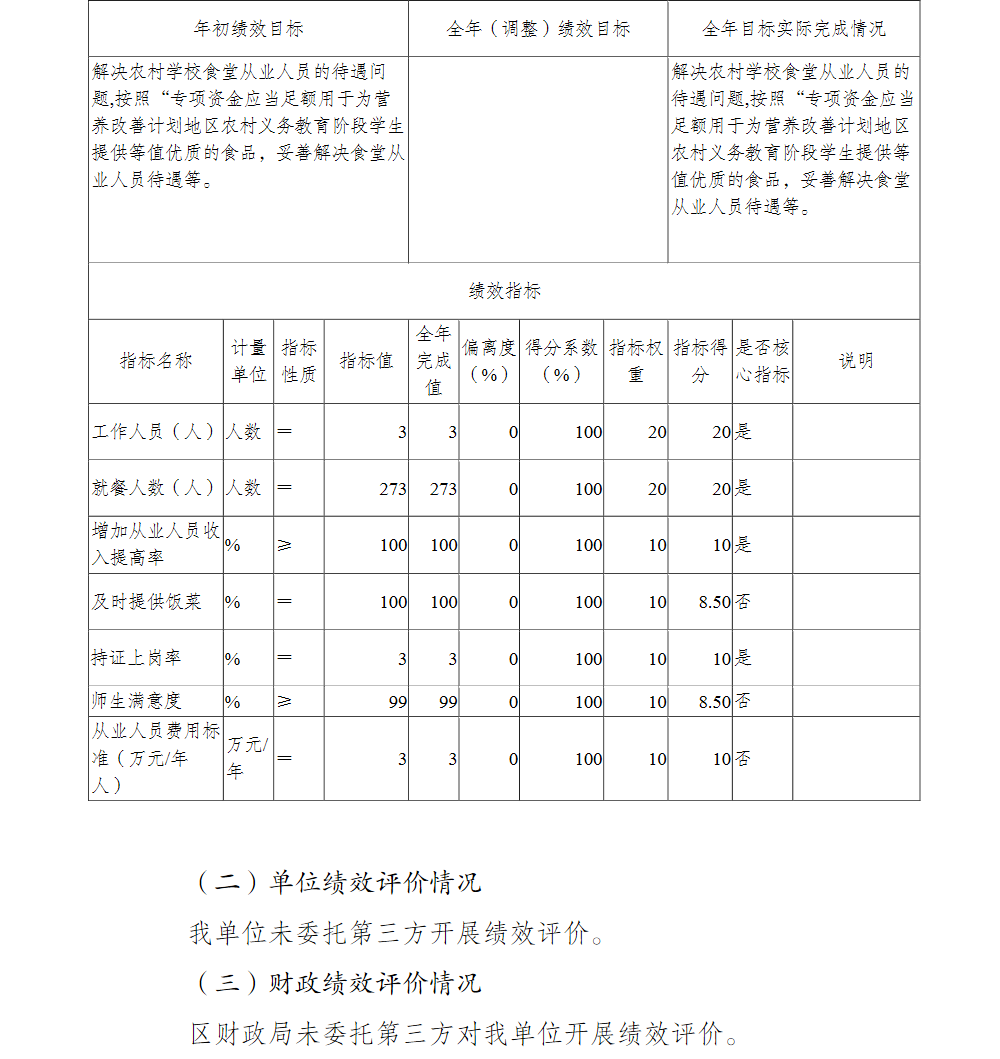 | 年初绩效目标 | 全年（调整）绩效目标 | 全年目标实际完成情况 |
|---|---|---|
| 解决农村学校食堂从业人员的待遇问题,按照“专项资金应当足额用于为营养改善计划地区农村义务教育阶段学生提供等值优质的食品，妥善解决食堂从业人员待遇等。 | | 解决农村学校食堂从业人员的待遇问题,按照“专项资金应当足额用于为营养改善计划地区农村义务教育阶段学生提供等值优质的食品，妥善解决食堂从业人员待遇等。 |

绩效指标

| 指标名称 | 计量单位 | 指标性质 | 指标值 | 全年完成值 | 偏离度（%） | 得分系数（%） | 指标权重 | 指标得分 | 是否核心指标 | 说明 |
|---|---|---|---|---|---|---|---|---|---|---|
| 工作人员（人） | 人数 | ＝ | 3 | 3 | 0 | 100 | 20 | 20 | 是 | |
| 就餐人数（人） | 人数 | ＝ | 273 | 273 | 0 | 100 | 20 | 20 | 是 | |
| 增加从业人员收入提高率 | % | ≥ | 100 | 100 | 0 | 100 | 10 | 10 | 是 | |
| 及时提供饭菜 | % | ＝ | 100 | 100 | 0 | 100 | 10 | 8.50 | 否 | |
| 持证上岗率 | % | ＝ | 3 | 3 | 0 | 100 | 10 | 10 | 是 | |
| 师生满意度 | % | ≥ | 99 | 99 | 0 | 100 | 10 | 8.50 | 否 | |
| 从业人员费用标准（万元/年人） | 万元/年 | ＝ | 3 | 3 | 0 | 100 | 10 | 10 | 否 | |

（二）单位绩效评价情况

我单位未委托第三方开展绩效评价。

（三）财政绩效评价情况

区财政局未委托第三方对我单位开展绩效评价。